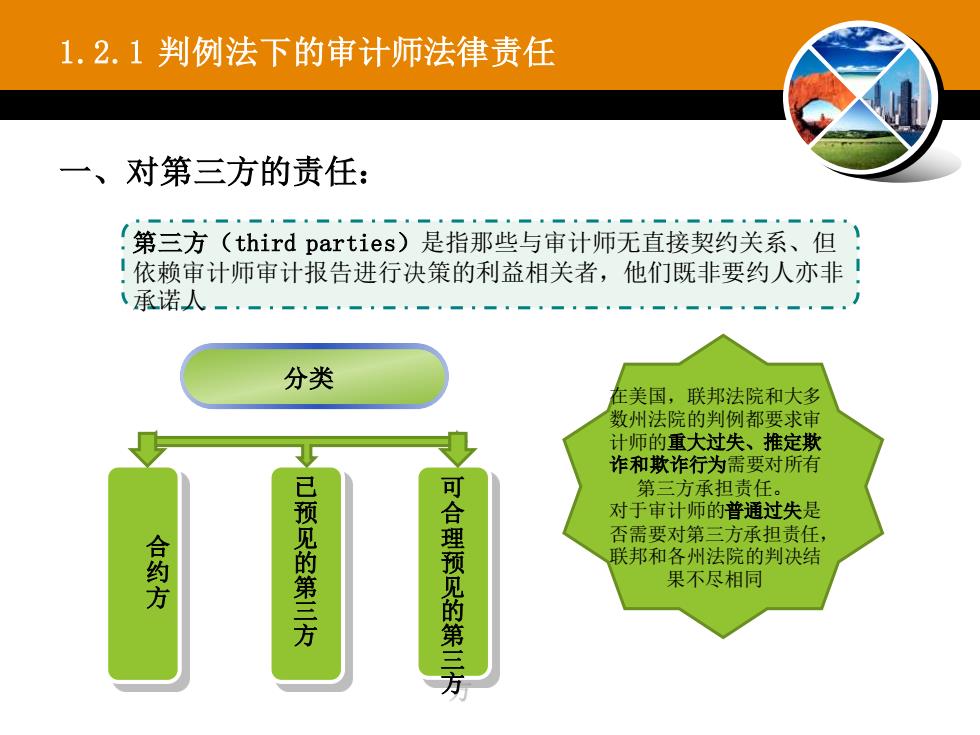 1.2.1 判例法下的审计师法律责任

一、对第三方的责任：

第三方（third parties）是指那些与审计师无直接契约关系、但依赖审计师审计报告进行决策的利益相关者，他们既非要约人亦非承诺人

分类

合约方

已预见的第三方

可合理预见的第三方

在美国，联邦法院和大多数州法院的判例都要求审计师的重大过失、推定欺诈和欺诈行为需要对所有第三方承担责任。
对于审计师的普通过失是否需要对第三方承担责任，联邦和各州法院的判决结果不尽相同